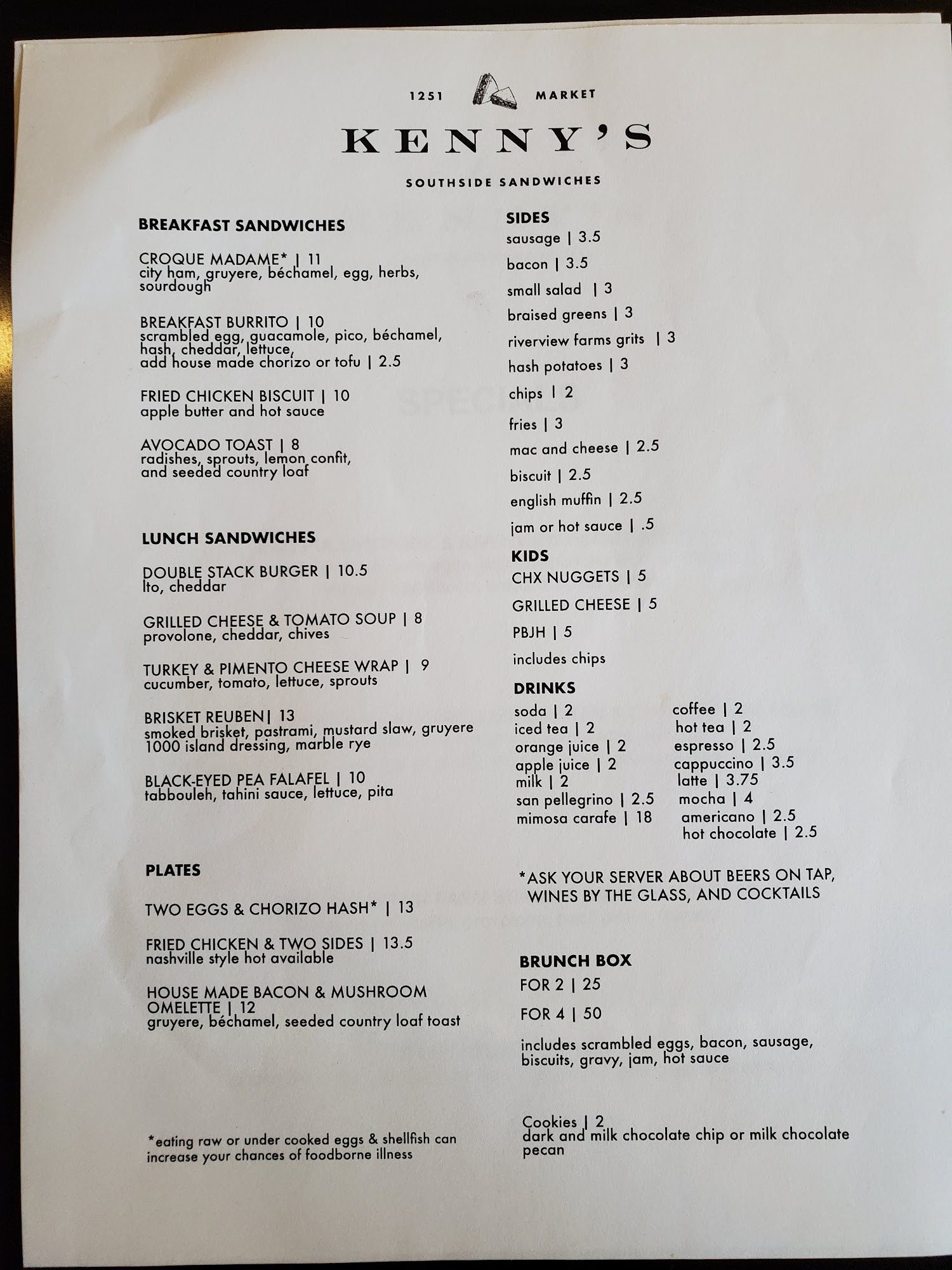 1251 MARKET

KENNY'S

SOUTHSIDE SANDWICHES

BREAKFAST SANDWICHES

CROQUE MADAME* | 11
city ham, gruyere, béchamel, egg, herbs, sourdough

BREAKFAST BURRITO | 10
scrambled egg, guacamole, pico, béchamel, hash, cheddar, lettuce,
add house made chorizo or tofu | 2.5

FRIED CHICKEN BISCUIT | 10
apple butter and hot sauce

AVOCADO TOAST | 8
radishes, sprouts, lemon confit, and seeded country loaf

LUNCH SANDWICHES

DOUBLE STACK BURGER | 10.5
lto, cheddar

GRILLED CHEESE & TOMATO SOUP | 8
provolone, cheddar, chives

TURKEY & PIMENTO CHEESE WRAP | 9
cucumber, tomato, lettuce, sprouts

BRISKET REUBEN| 13
smoked brisket, pastrami, mustard slaw, gruyere 1000 island dressing, marble rye

BLACK-EYED PEA FALAFEL | 10
tabbouleh, tahini sauce, lettuce, pita

PLATES

TWO EGGS & CHORIZO HASH* | 13

FRIED CHICKEN & TWO SIDES | 13.5
nashville style hot available

HOUSE MADE BACON & MUSHROOM OMELETTE | 12
gruyere, béchamel, seeded country loaf toast

*eating raw or under cooked eggs & shellfish can increase your chances of foodborne illness

SIDES
sausage | 3.5
bacon | 3.5
small salad | 3
braised greens | 3
riverview farms grits | 3
hash potatoes | 3
chips | 2
fries | 3
mac and cheese | 2.5
biscuit | 2.5
english muffin | 2.5
jam or hot sauce | .5

KIDS
CHX NUGGETS | 5
GRILLED CHEESE | 5
PBJH | 5
includes chips

DRINKS
soda | 2
iced tea | 2
orange juice | 2
apple juice | 2
milk | 2
san pellegrino | 2.5
mimosa carafe | 18

coffee | 2
hot tea | 2
espresso | 2.5
cappuccino | 3.5
latte | 3.75
mocha | 4
americano | 2.5
hot chocolate | 2.5

*ASK YOUR SERVER ABOUT BEERS ON TAP, WINES BY THE GLASS, AND COCKTAILS

BRUNCH BOX
FOR 2 | 25
FOR 4 | 50
includes scrambled eggs, bacon, sausage, biscuits, gravy, jam, hot sauce

Cookies | 2
dark and milk chocolate chip or milk chocolate pecan